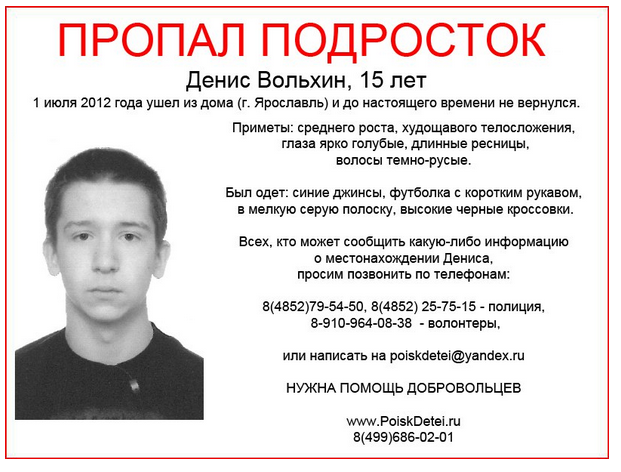 ПРОПАЛ ПОДРОСТОК

Денис Вольхин, 15 лет

1 июля 2012 года ушел из дома (г. Ярославль) и до настоящего времени не вернулся.

Приметы: среднего роста, худощавого телосложения, глаза ярко голубые, длинные ресницы, волосы темно-русые.

Был одет: синие джинсы, футболка с коротким рукавом, в мелкую серую полоску, высокие черные кроссовки.

Всех, кто может сообщить какую-либо информацию о местонахождении Дениса, просим позвонить по телефонам:

8(4852)79-54-50, 8(4852) 25-75-15 - полиция, 8-910-964-08-38 - волонтеры,

или написать на poiskdetei@yandex.ru

НУЖНА ПОМОЩЬ ДОБРОВОЛЬЦЕВ

www.PoiskDetei.ru
8(499)686-02-01